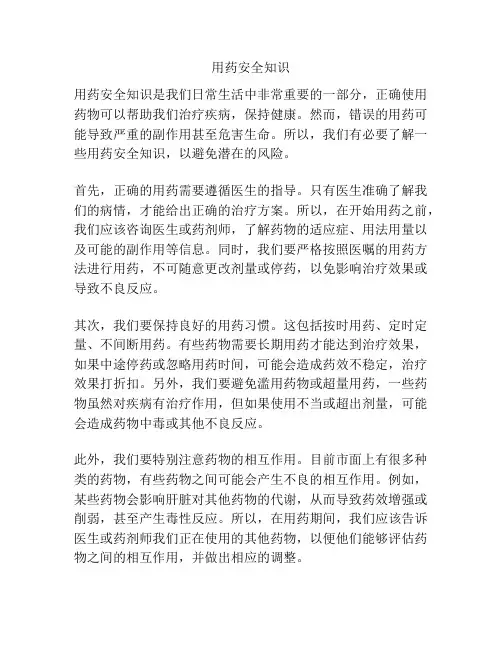 用药安全知识

用药安全知识是我们日常生活中非常重要的一部分，正确使用药物可以帮助我们治疗疾病，保持健康。然而，错误的用药可能导致严重的副作用甚至危害生命。所以，我们有必要了解一些用药安全知识，以避免潜在的风险。

首先，正确的用药需要遵循医生的指导。只有医生准确了解我们的病情，才能给出正确的治疗方案。所以，在开始用药之前，我们应该咨询医生或药剂师，了解药物的适应症、用法用量以及可能的副作用等信息。同时，我们要严格按照医嘱的用药方法进行用药，不可随意更改剂量或停药，以免影响治疗效果或导致不良反应。

其次，我们要保持良好的用药习惯。这包括按时用药、定时定量、不间断用药。有些药物需要长期用药才能达到治疗效果，如果中途停药或忽略用药时间，可能会造成药效不稳定，治疗效果打折扣。另外，我们要避免滥用药物或超量用药，一些药物虽然对疾病有治疗作用，但如果使用不当或超出剂量，可能会造成药物中毒或其他不良反应。

此外，我们要特别注意药物的相互作用。目前市面上有很多种类的药物，有些药物之间可能会产生不良的相互作用。例如，某些药物会影响肝脏对其他药物的代谢，从而导致药效增强或削弱，甚至产生毒性反应。所以，在用药期间，我们应该告诉医生或药剂师我们正在使用的其他药物，以便他们能够评估药物之间的相互作用，并做出相应的调整。